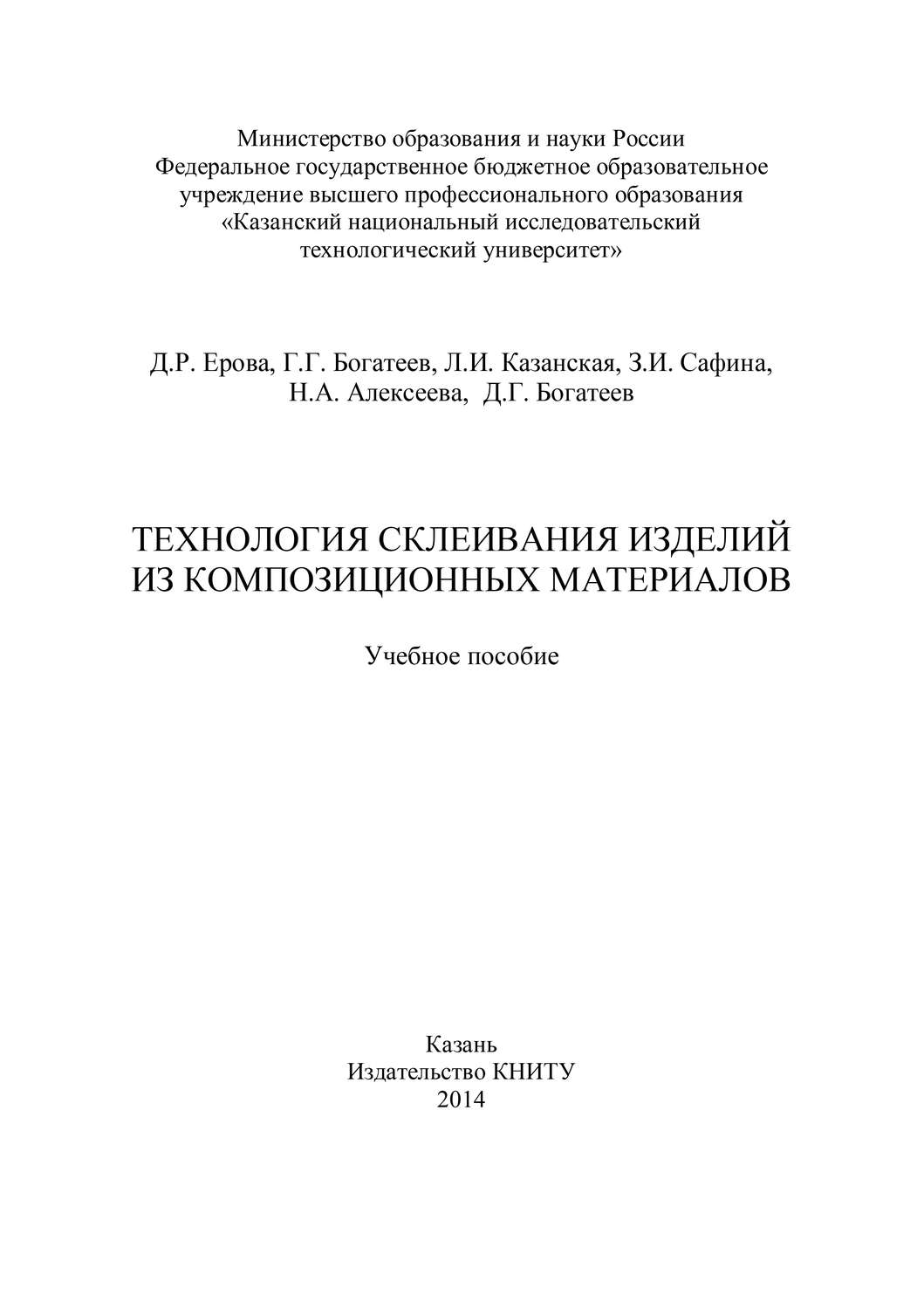 Министерство образования и науки России
Федеральное государственное бюджетное образовательное учреждение высшего профессионального образования
«Казанский национальный исследовательский технологический университет»

Д.Р. Ерова, Г.Г. Богатеев, Л.И. Казанская, З.И. Сафина, Н.А. Алексеева, Д.Г. Богатеев

ТЕХНОЛОГИЯ СКЛЕИВАНИЯ ИЗДЕЛИЙ ИЗ КОМПОЗИЦИОННЫХ МАТЕРИАЛОВ

Учебное пособие

Казань
Издательство КНИТУ
2014